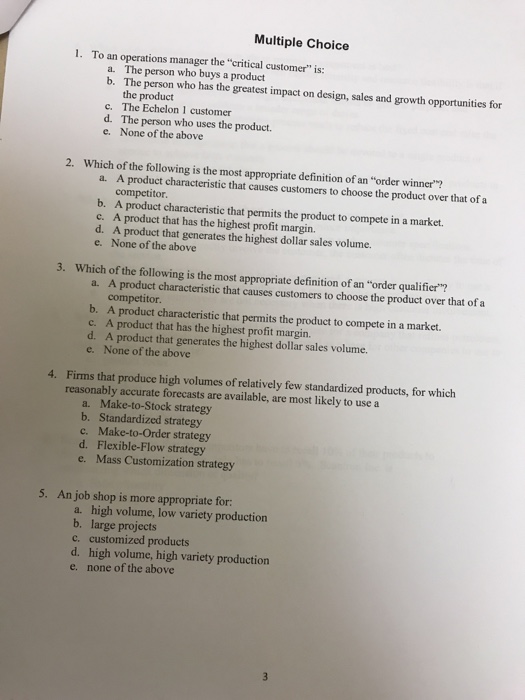 Multiple Choice

1. To an operations manager the "critical customer" is:
a. The person who buys a product
b. The person who has the greatest impact on design, sales and growth opportunities for the product
c. The Echelon 1 customer
d. The person who uses the product.
e. None of the above

2. Which of the following is the most appropriate definition of an "order winner"?
a. A product characteristic that causes customers to choose the product over that of a competitor.
b. A product characteristic that permits the product to compete in a market.
c. A product that has the highest profit margin.
d. A product that generates the highest dollar sales volume.
e. None of the above

3. Which of the following is the most appropriate definition of an "order qualifier"?
a. A product characteristic that causes customers to choose the product over that of a competitor.
b. A product characteristic that permits the product to compete in a market.
c. A product that has the highest profit margin.
d. A product that generates the highest dollar sales volume.
e. None of the above

4. Firms that produce high volumes of relatively few standardized products, for which reasonably accurate forecasts are available, are most likely to use a
a. Make-to-Stock strategy
b. Standardized strategy
c. Make-to-Order strategy
d. Flexible-Flow strategy
e. Mass Customization strategy

5. An job shop is more appropriate for:
a. high volume, low variety production
b. large projects
c. customized products
d. high volume, high variety production
e. none of the above

3